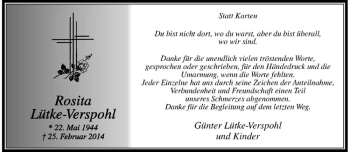 Rosita
Lütke-Verspohl

* 22. Mai 1944
† 25. Februar 2014

Statt Karten

Du bist nicht dort, wo du warst, aber du bist überall, wo wir sind.

Danke für die unendlich vielen tröstenden Worte, gesprochen oder geschrieben, für den Händedruck und die Umarmung, wenn die Worte fehlten.
Jeder Einzelne hat uns durch seine Zeichen der Anteilnahme, Verbundenheit und Freundschaft einen Teil unseres Schmerzes abgenommen.
Danke für die Begleitung auf dem letzten Weg.

Günter Lütke-Verspohl
und Kinder